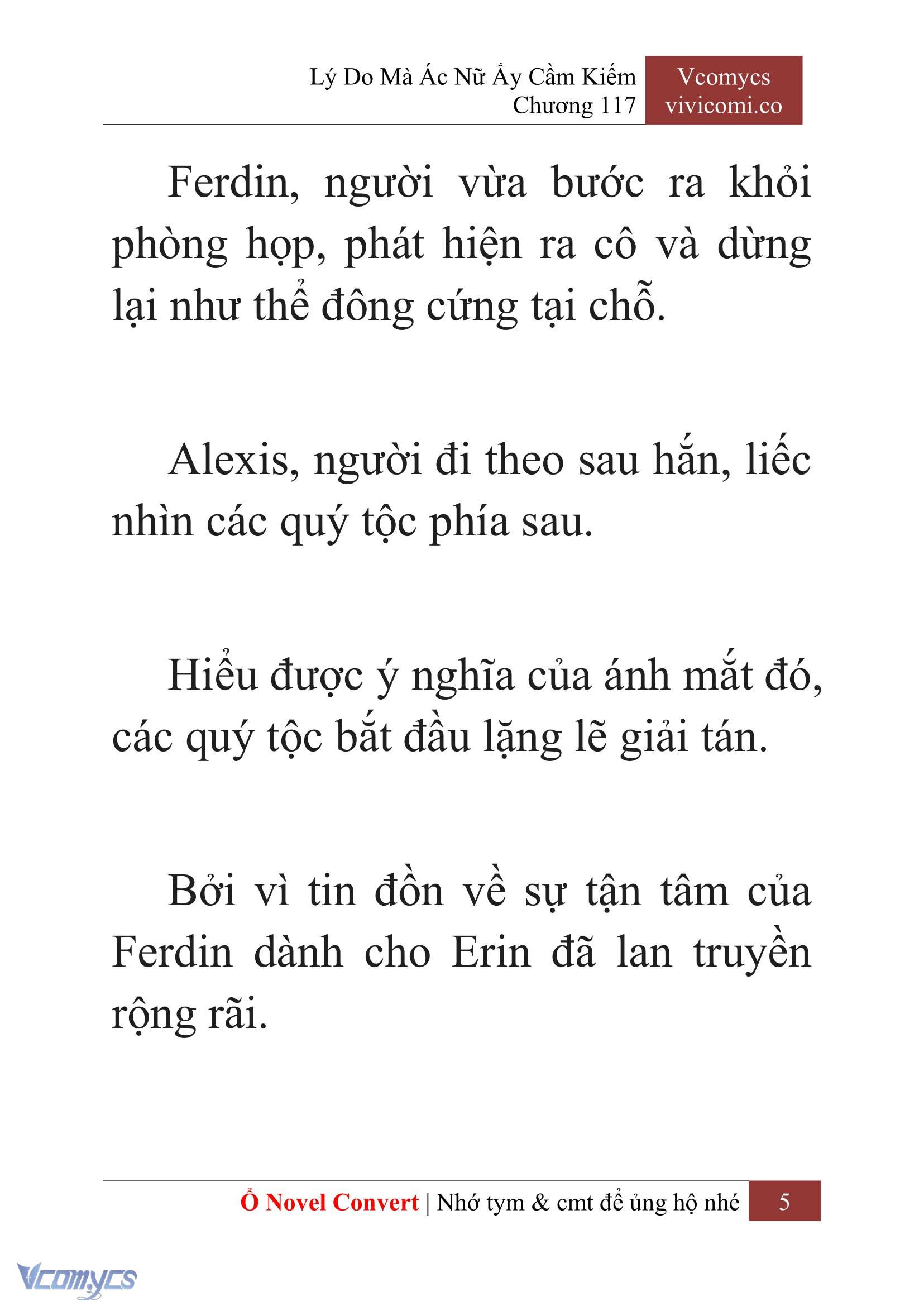 Lý Do Mà Ác Nữ Ấy Cầm Kiếm
Chương 117

Vcomycs
vivicomi.co

Ferdin, người vừa bước ra khỏi phòng họp, phát hiện ra cô và dừng lại như thể đông cứng tại chỗ.

Alexis, người đi theo sau hắn, liếc nhìn các quý tộc phía sau.

Hiểu được ý nghĩa của ánh mắt đó, các quý tộc bắt đầu lặng lẽ giải tán.

Bởi vì tin đồn về sự tận tâm của Ferdin dành cho Erin đã lan truyền rộng rãi.

Ổ Novel Convert | Nhớ tym & cmt để ủng hộ nhé 5

Vcomycs